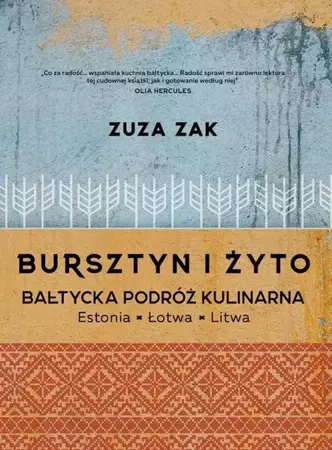 „Co za radość... wspaniała kuchnia bałtycka... Radość sprawi mi zarówno lektura tej cudownej książki, jak i gotowanie według niej".
OLIA HERCULES

ZUZA ZAK

BURSZTYN I ŻYTO
BAŁTYCKA PODRÓŻ KULINARNA
Estonia × Łotwa × Litwa